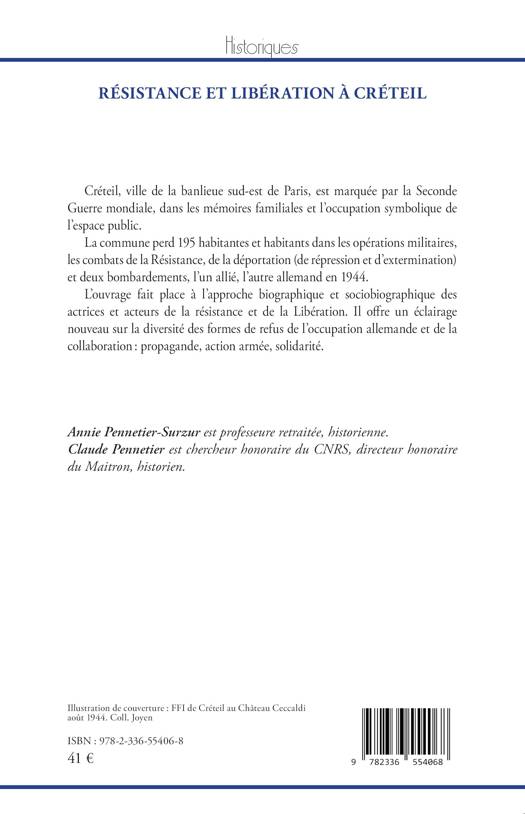 Historiques

RÉSISTANCE ET LIBÉRATION À CRÉTEIL

Créteil, ville de la banlieue sud-est de Paris, est marquée par la Seconde Guerre mondiale, dans les mémoires familiales et l'occupation symbolique de l'espace public.

La commune perd 195 habitantes et habitants dans les opérations militaires, les combats de la Résistance, de la déportation (de répression et d'extermination) et deux bombardements, l'un allié, l'autre allemand en 1944.

L'ouvrage fait place à l'approche biographique et sociobiographique des actrices et acteurs de la résistance et de la Libération. Il offre un éclairage nouveau sur la diversité des formes de refus de l'occupation allemande et de la collaboration : propagande, action armée, solidarité.

Annie Pennetier-Surzur est professeure retraitée, historienne.
Claude Pennetier est chercheur honoraire du CNRS, directeur honoraire du Maitron, historien.

Illustration de couverture : FFI de Créteil au Château Ceccaldi août 1944. Coll. Joyen

ISBN : 978-2-336-55406-8
41 €

9 782336 554068